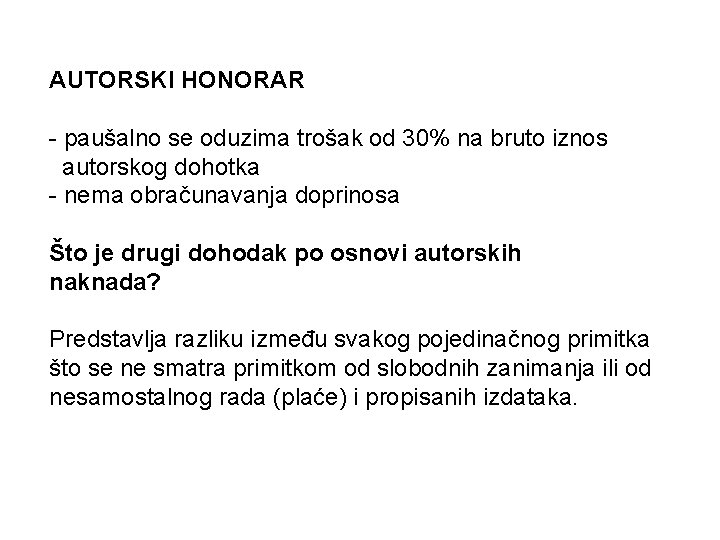 AUTORSKI HONORAR

- paušalno se oduzima trošak od 30% na bruto iznos autorskog dohotka
- nema obračunavanja doprinosa

Što je drugi dohodak po osnovi autorskih naknada?

Predstavlja razliku između svakog pojedinačnog primitka što se ne smatra primitkom od slobodnih zanimanja ili od nesamostalnog rada (plaće) i propisanih izdataka.